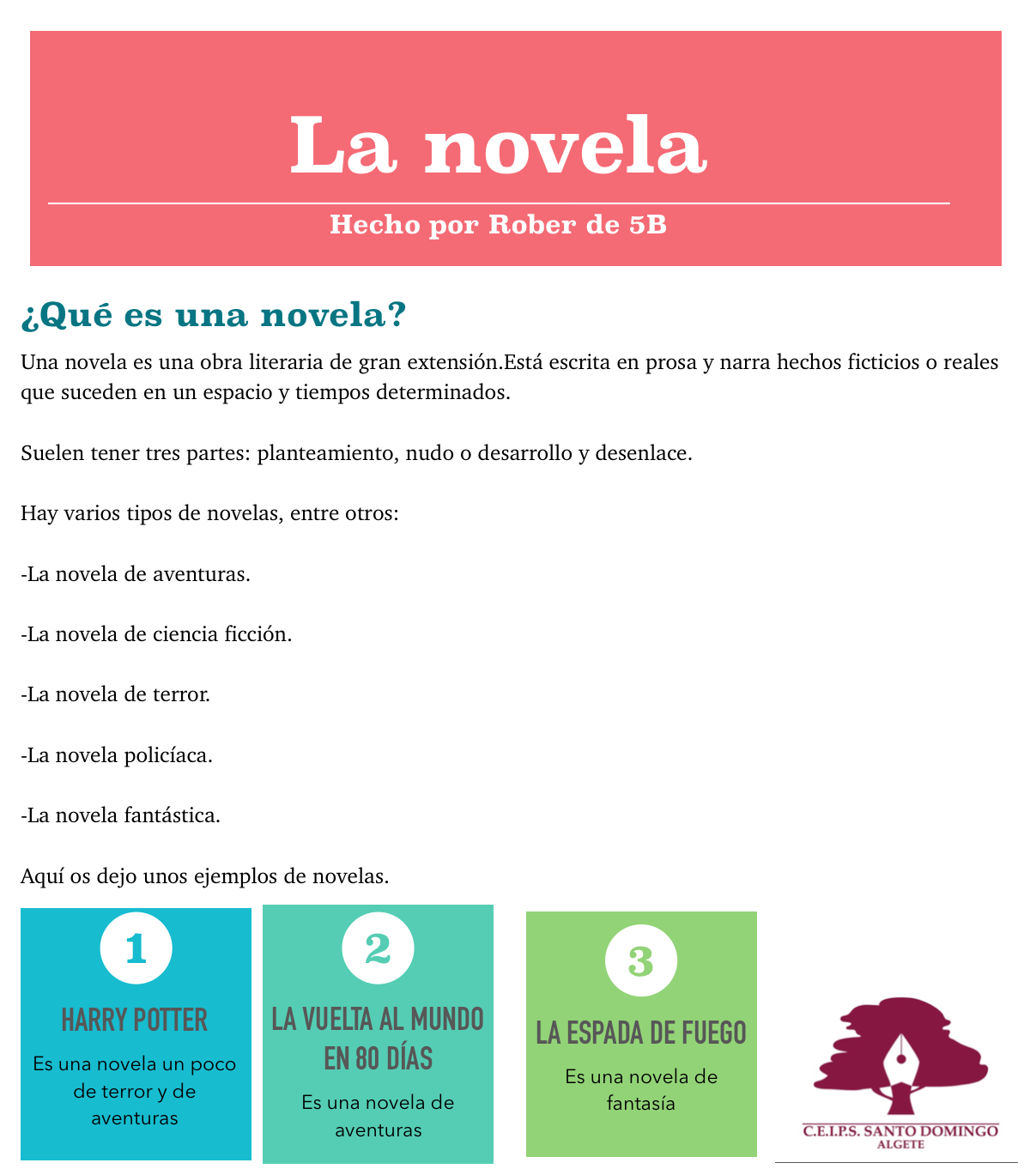 La novela

Hecho por Rober de 5B

¿Qué es una novela?

Una novela es una obra literaria de gran extensión.Está escrita en prosa y narra hechos ficticios o reales que suceden en un espacio y tiempos determinados.

Suelen tener tres partes: planteamiento, nudo o desarrollo y desenlace.

Hay varios tipos de novelas, entre otros:

-La novela de aventuras.

-La novela de ciencia ficción.

-La novela de terror.

-La novela policíaca.

-La novela fantástica.

Aquí os dejo unos ejemplos de novelas.

1

HARRY POTTER

Es una novela un poco de terror y de aventuras

2

LA VUELTA AL MUNDO EN 80 DÍAS

Es una novela de aventuras

3

LA ESPADA DE FUEGO

Es una novela de fantasía

C.E.I.P.S. SANTO DOMINGO
ALGETE